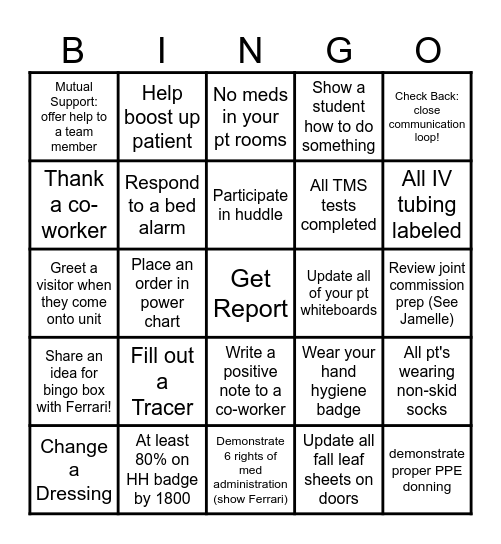 | B | I | N | G | O |
|---|---|---|---|---|
| Mutual Support: offer help to a team member | Help boost up patient | No meds in your pt rooms | Show a student how to do something | Check Back: close communication loop! |
| Thank a co-worker | Respond to a bed alarm | Participate in huddle | All TMS tests completed | All IV tubing labeled |
| Greet a visitor when they come onto unit | Place an order in power chart | Get Report | Update all of your pt whiteboards | Review joint commission prep (See Jamelle) |
| Share an idea for bingo box with Ferrari! | Fill out a Tracer | Write a positive note to a co-worker | Wear your hand hygiene badge | All pt's wearing non-skid socks |
| Change a Dressing | At least 80% on HH badge by 1800 | Demonstrate 6 rights of med administration (show Ferrari) | Update all fall leaf sheets on doors | demonstrate proper PPE donning |